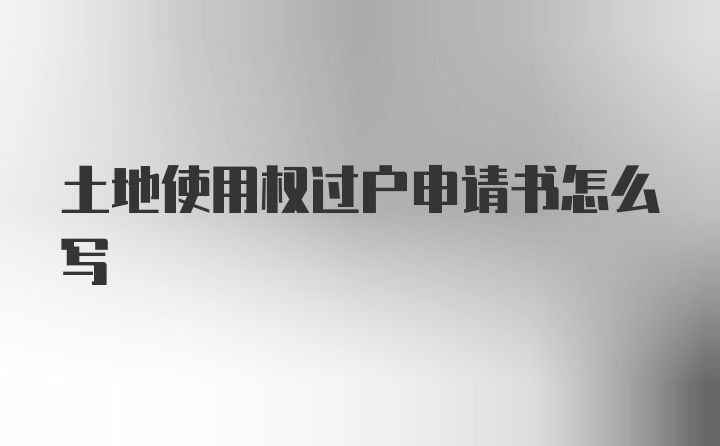 土地使用权过户申请书怎么写